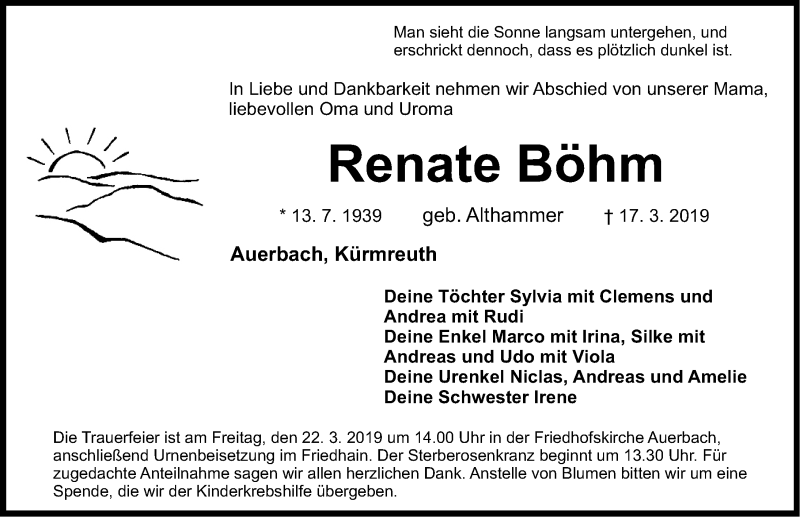 Man sieht die Sonne langsam untergehen, und erschrickt dennoch, dass es plötzlich dunkel ist.

In Liebe und Dankbarkeit nehmen wir Abschied von unserer Mama, liebevollen Oma und Uroma

Renate Böhm

* 13. 7. 1939 geb. Althammer † 17. 3. 2019

Auerbach, Kürmreuth

Deine Töchter Sylvia mit Clemens und Andrea mit Rudi
Deine Enkel Marco mit Irina, Silke mit Andreas und Udo mit Viola
Deine Urenkel Niclas, Andreas und Amelie
Deine Schwester Irene

Die Trauerfeier ist am Freitag, den 22. 3. 2019 um 14.00 Uhr in der Friedhofskirche Auerbach, anschließend Urnenbeisetzung im Friedhain. Der Sterberosenkranz beginnt um 13.30 Uhr. Für zugedachte Anteilnahme sagen wir allen herzlichen Dank. Anstelle von Blumen bitten wir um eine Spende, die wir der Kinderkrebshilfe übergeben.